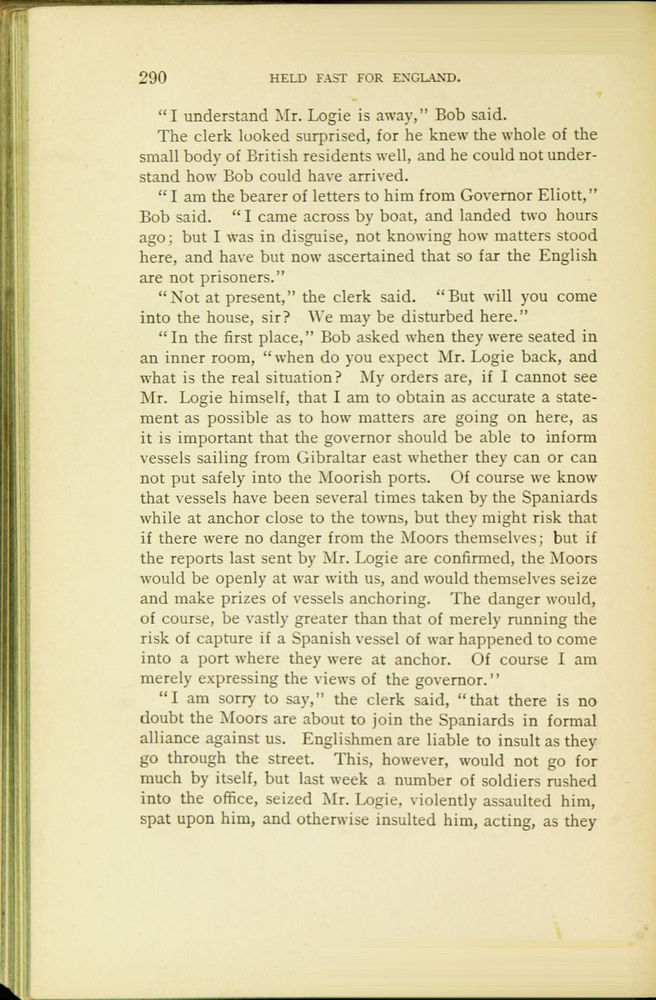 290 HELD FAST FOR ENGLAND.

"I understand Mr. Logie is away," Bob said.

The clerk looked surprised, for he knew the whole of the small body of British residents well, and he could not understand how Bob could have arrived.

"I am the bearer of letters to him from Governor Eliott," Bob said. "I came across by boat, and landed two hours ago; but I was in disguise, not knowing how matters stood here, and have but now ascertained that so far the English are not prisoners."

"Not at present," the clerk said. "But will you come into the house, sir? We may be disturbed here."

"In the first place," Bob asked when they were seated in an inner room, "when do you expect Mr. Logie back, and what is the real situation? My orders are, if I cannot see Mr. Logie himself, that I am to obtain as accurate a statement as possible as to how matters are going on here, as it is important that the governor should be able to inform vessels sailing from Gibraltar east whether they can or can not put safely into the Moorish ports. Of course we know that vessels have been several times taken by the Spaniards while at anchor close to the towns, but they might risk that if there were no danger from the Moors themselves; but if the reports last sent by Mr. Logie are confirmed, the Moors would be openly at war with us, and would themselves seize and make prizes of vessels anchoring. The danger would, of course, be vastly greater than that of merely running the risk of capture if a Spanish vessel of war happened to come into a port where they were at anchor. Of course I am merely expressing the views of the governor."

"I am sorry to say," the clerk said, "that there is no doubt the Moors are about to join the Spaniards in formal alliance against us. Englishmen are liable to insult as they go through the street. This, however, would not go for much by itself, but last week a number of soldiers rushed into the office, seized Mr. Logie, violently assaulted him, spat upon him, and otherwise insulted him, acting, as they